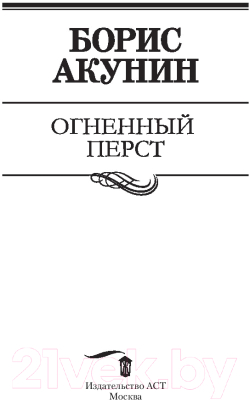 БОРИС АКУНИН

ОГНЕННЫЙ ПЕРСТ

21vek.by

Издательство АСТ
Москва